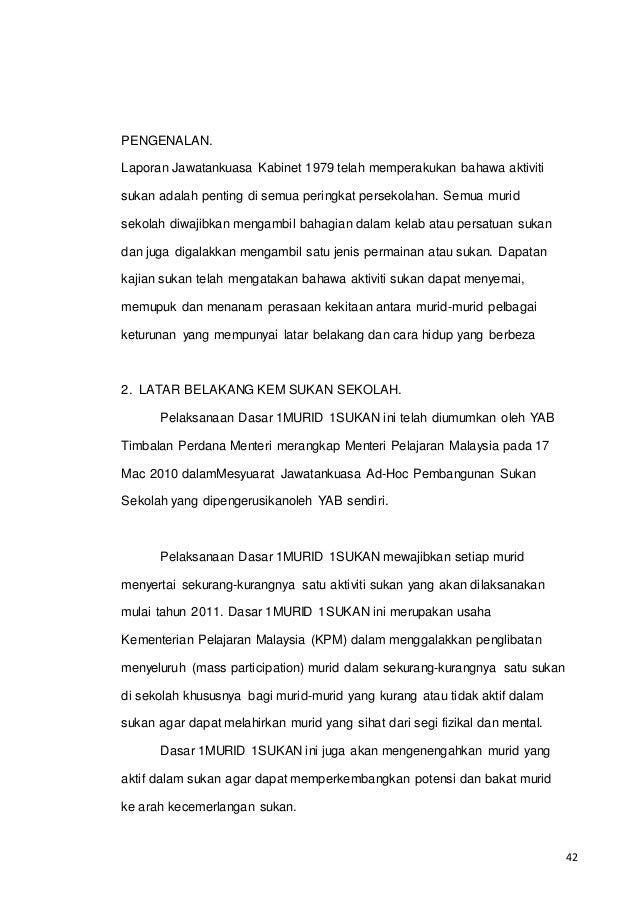 PENGENALAN.

Laporan Jawatankuasa Kabinet 1979 telah memperakukan bahawa aktiviti sukan adalah penting di semua peringkat persekolahan. Semua murid sekolah diwajibkan mengambil bahagian dalam kelab atau persatuan sukan dan juga digalakkan mengambil satu jenis permainan atau sukan. Dapatan kajian sukan telah mengatakan bahawa aktiviti sukan dapat menyemai, memupuk dan menanam perasaan kekitaan antara murid-murid pelbagai keturunan yang mempunyai latar belakang dan cara hidup yang berbeza

2. LATAR BELAKANG KEM SUKAN SEKOLAH.

Pelaksanaan Dasar 1MURID 1SUKAN ini telah diumumkan oleh YAB Timbalan Perdana Menteri merangkap Menteri Pelajaran Malaysia pada 17 Mac 2010 dalamMesyuarat Jawatankuasa Ad-Hoc Pembangunan Sukan Sekolah yang dipengerusikanoleh YAB sendiri.

Pelaksanaan Dasar 1MURID 1SUKAN mewajibkan setiap murid menyertai sekurang-kurangnya satu aktiviti sukan yang akan dilaksanakan mulai tahun 2011. Dasar 1MURID 1SUKAN ini merupakan usaha Kementerian Pelajaran Malaysia (KPM) dalam menggalakkan penglibatan menyeluruh (mass participation) murid dalam sekurang-kurangnya satu sukan di sekolah khususnya bagi murid-murid yang kurang atau tidak aktif dalam sukan agar dapat melahirkan murid yang sihat dari segi fizikal dan mental.

Dasar 1MURID 1SUKAN ini juga akan mengenengahkan murid yang aktif dalam sukan agar dapat memperkembangkan potensi dan bakat murid ke arah kecemerlangan sukan.

42